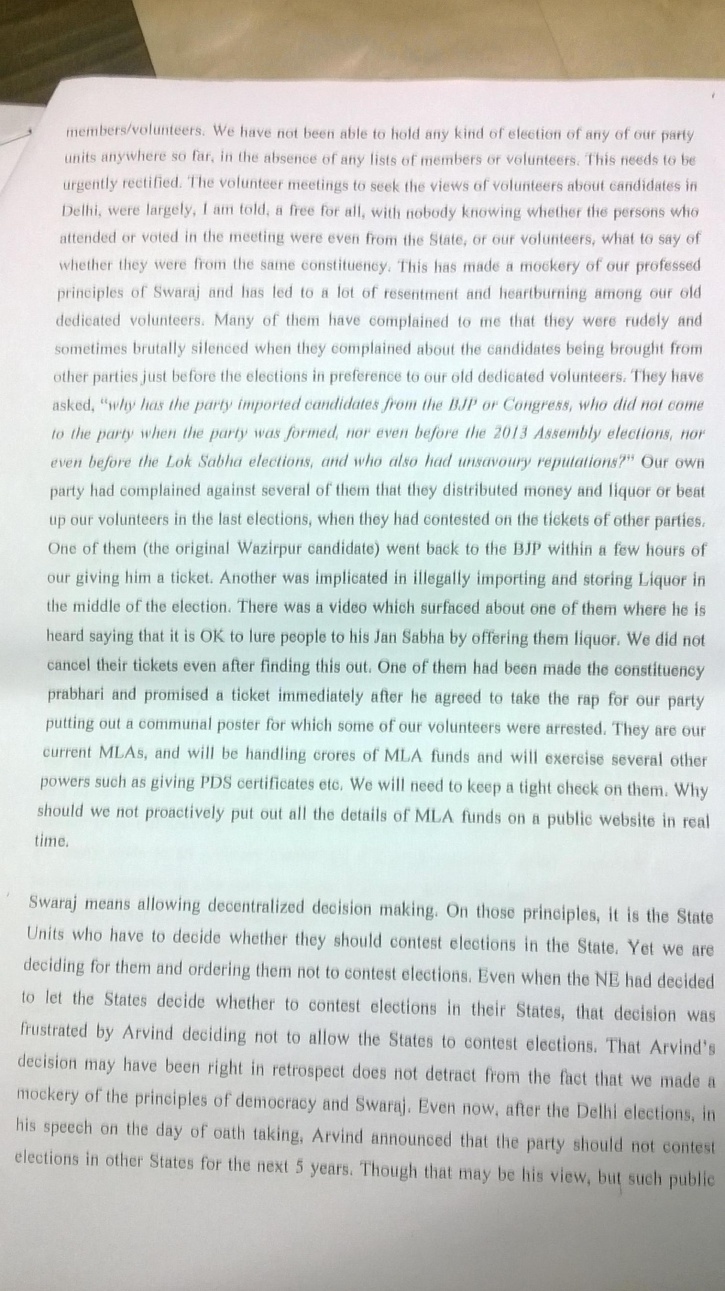 members/volunteers. We have not been able to hold any kind of election of any of our party units anywhere so far, in the absence of any lists of members or volunteers. This needs to be urgently rectified. The volunteer meetings to seek the views of volunteers about candidates in Delhi, were largely, I am told, a free for all, with nobody knowing whether the persons who attended or voted in the meeting were even from the State, or our volunteers, what to say of whether they were from the same constituency. This has made a mockery of our professed principles of Swaraj and has led to a lot of resentment and heartburning among our old dedicated volunteers. Many of them have complained to me that they were rudely and sometimes brutally silenced when they complained about the candidates being brought from other parties just before the elections in preference to our old dedicated volunteers. They have asked, "why has the party imported candidates from the BJP or Congress, who did not come to the party when the party was formed, nor even before the 2013 Assembly elections, nor even before the Lok Sabha elections, and who also had unsavoury reputations?" Our own party had complained against several of them that they distributed money and liquor or beat up our volunteers in the last elections, when they had contested on the tickets of other parties. One of them (the original Wazirpur candidate) went back to the BJP within a few hours of our giving him a ticket. Another was implicated in illegally importing and storing Liquor in the middle of the election. There was a video which surfaced about one of them where he is heard saying that it is OK to lure people to his Jan Sabha by offering them liquor. We did not cancel their tickets even after finding this out. One of them had been made the constituency prabhari and promised a ticket immediately after he agreed to take the rap for our party putting out a communal poster for which some of our volunteers were arrested. They are our current MLAs, and will be handling crores of MLA funds and will exercise several other powers such as giving PDS certificates etc. We will need to keep a tight check on them. Why should we not proactively put out all the details of MLA funds on a public website in real time.

Swaraj means allowing decentralized decision making. On those principles, it is the State Units who have to decide whether they should contest elections in the State. Yet we are deciding for them and ordering them not to contest elections. Even when the NE had decided to let the States decide whether to contest elections in their States, that decision was frustrated by Arvind deciding not to allow the States to contest elections. That Arvind's decision may have been right in retrospect does not detract from the fact that we made a mockery of the principles of democracy and Swaraj. Even now, after the Delhi elections, in his speech on the day of oath taking, Arvind announced that the party should not contest elections in other States for the next 5 years. Though that may be his view, but such public